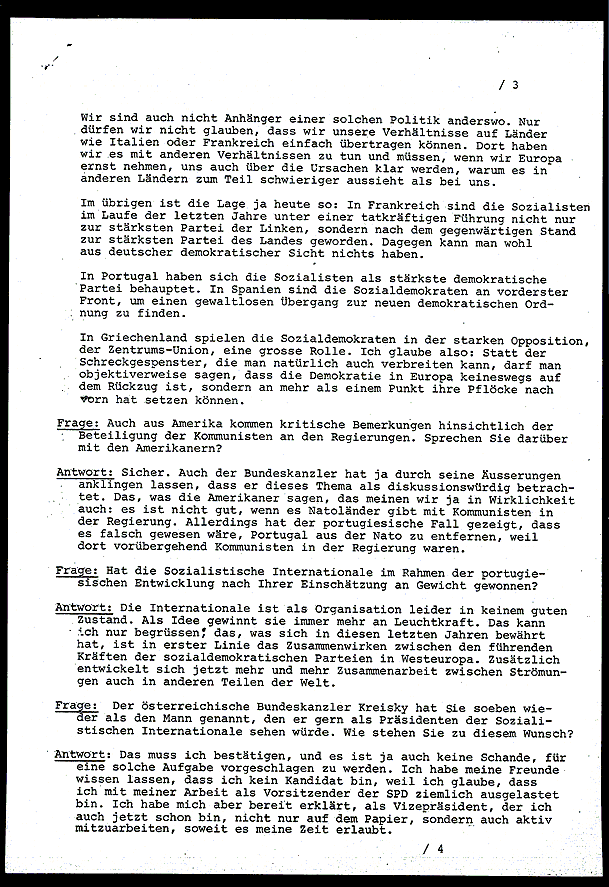 / 3

Wir sind auch nicht Anhänger einer solchen Politik anderswo. Nur dürfen wir nicht glauben, dass wir unsere Verhältnisse auf Länder wie Italien oder Frankreich einfach übertragen können. Dort haben wir es mit anderen Verhältnissen zu tun und müssen, wenn wir Europa ernst nehmen, uns auch über die Ursachen klar werden, warum es in anderen Ländern zum Teil schwieriger aussieht als bei uns.

Im übrigen ist die Lage ja heute so: In Frankreich sind die Sozialisten im Laufe der letzten Jahre unter einer tatkräftigen Führung nicht nur zur stärksten Partei der Linken, sondern nach dem gegenwärtigen Stand zur stärksten Partei des Landes geworden. Dagegen kann man wohl aus deutscher demokratischer Sicht nichts haben.

In Portugal haben sich die Sozialisten als stärkste demokratische Partei behauptet. In Spanien sind die Sozialdemokraten an vorderster Front, um einen gewaltlosen Übergang zur neuen demokratischen Ordnung zu finden.

In Griechenland spielen die Sozialdemokraten in der starken Opposition, der Zentrums-Union, eine grosse Rolle. Ich glaube also: Statt der Schreckgespenster, die man natürlich auch verbreiten kann, darf man objektiverweise sagen, dass die Demokratie in Europa keineswegs auf dem Rückzug ist, sondern an mehr als einem Punkt ihre Pflöcke nach vorn hat setzen können.

Frage: Auch aus Amerika kommen kritische Bemerkungen hinsichtlich der Beteiligung der Kommunisten an den Regierungen. Sprechen Sie darüber mit den Amerikanern?

Antwort: Sicher. Auch der Bundeskanzler hat ja durch seine Äusserungen anklingen lassen, dass er dieses Thema als diskussionswürdig betrachtet. Das, was die Amerikaner sagen, das meinen wir ja in Wirklichkeit auch: es ist nicht gut, wenn es Natoländer gibt mit Kommunisten in der Regierung. Allerdings hat der portugiesische Fall gezeigt, dass es falsch gewesen wäre, Portugal aus der Nato zu entfernen, weil dort vorübergehend Kommunisten in der Regierung waren.

Frage: Hat die Sozialistische Internationale im Rahmen der portugiesischen Entwicklung nach Ihrer Einschätzung an Gewicht gewonnen?

Antwort: Die Internationale ist als Organisation leider in keinem guten Zustand. Als Idee gewinnt sie immer mehr an Leuchtkraft. Das kann ich nur begrüssen; das, was sich in diesen letzten Jahren bewährt hat, ist in erster Linie das Zusammenwirken zwischen den führenden Kräften der sozialdemokratischen Parteien in Westeuropa. Zusätzlich entwickelt sich jetzt mehr und mehr Zusammenarbeit zwischen Strömungen auch in anderen Teilen der Welt.

Frage: Der österreichische Bundeskanzler Kreisky hat Sie soeben wieder als den Mann genannt, den er gern als Präsidenten der Sozialistischen Internationale sehen würde. Wie stehen Sie zu diesem Wunsch?

Antwort: Das muss ich bestätigen, und es ist ja auch keine Schande, für eine solche Aufgabe vorgeschlagen zu werden. Ich habe meine Freunde wissen lassen, dass ich kein Kandidat bin, weil ich glaube, dass ich mit meiner Arbeit als Vorsitzender der SPD ziemlich ausgelastet bin. Ich habe mich aber bereit erklärt, als Vizepräsident, der ich auch jetzt schon bin, nicht nur auf dem Papier, sondern auch aktiv mitzuarbeiten, soweit es meine Zeit erlaubt.

/ 4